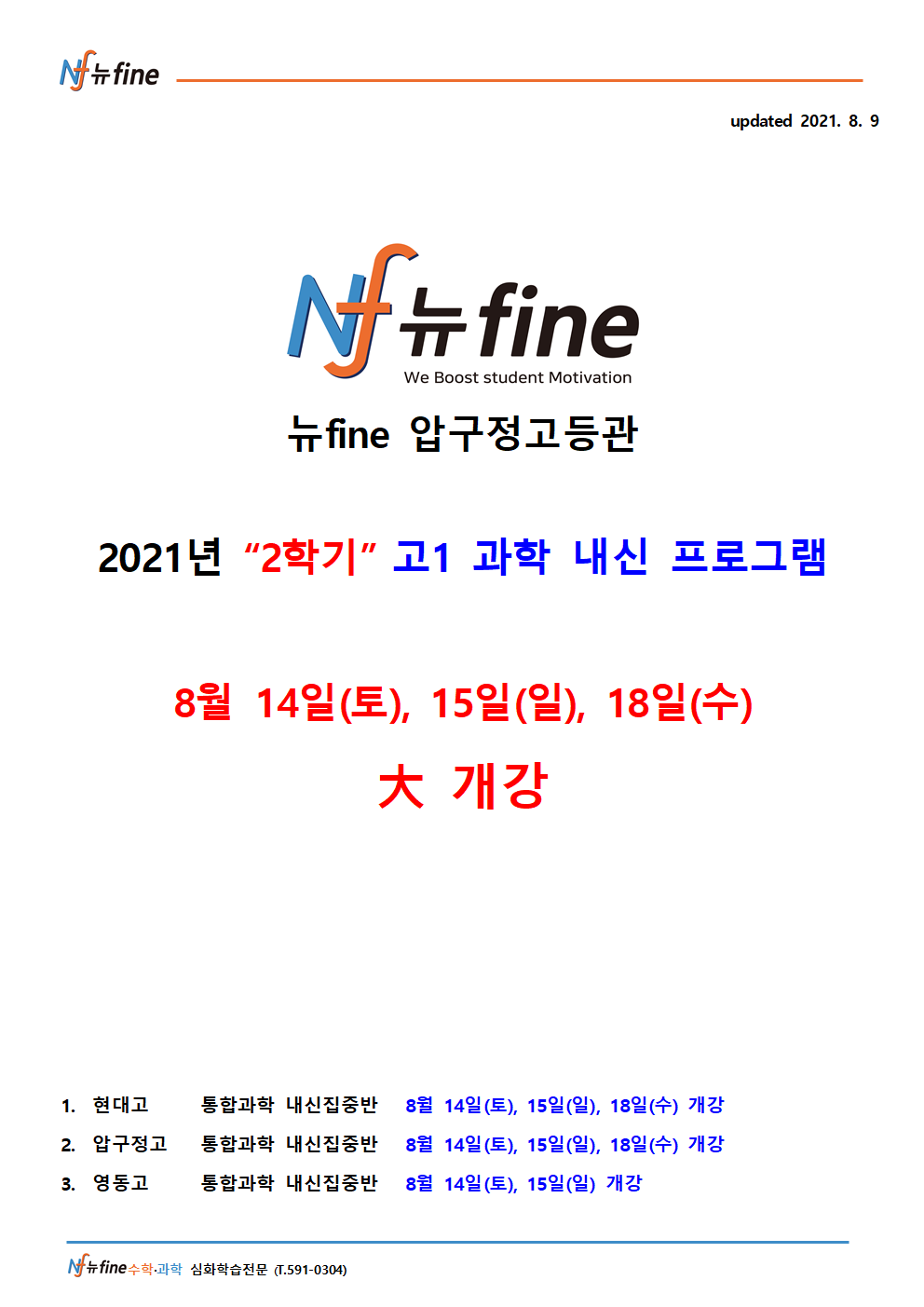 Nf 뉴fine

updated 2021. 8. 9

Nf 뉴fine
We Boost student Motivation

뉴fine 압구정고등관

2021년 "2학기" 고1 과학 내신 프로그램

8월 14일(토), 15일(일), 18일(수)

大 개강

1. 현대고 통합과학 내신집중반 8월 14일(토), 15일(일), 18일(수) 개강
2. 압구정고 통합과학 내신집중반 8월 14일(토), 15일(일), 18일(수) 개강
3. 영동고 통합과학 내신집중반 8월 14일(토), 15일(일) 개강

Nf 뉴fine 수학·과학 심화학습전문 (T.591-0304)